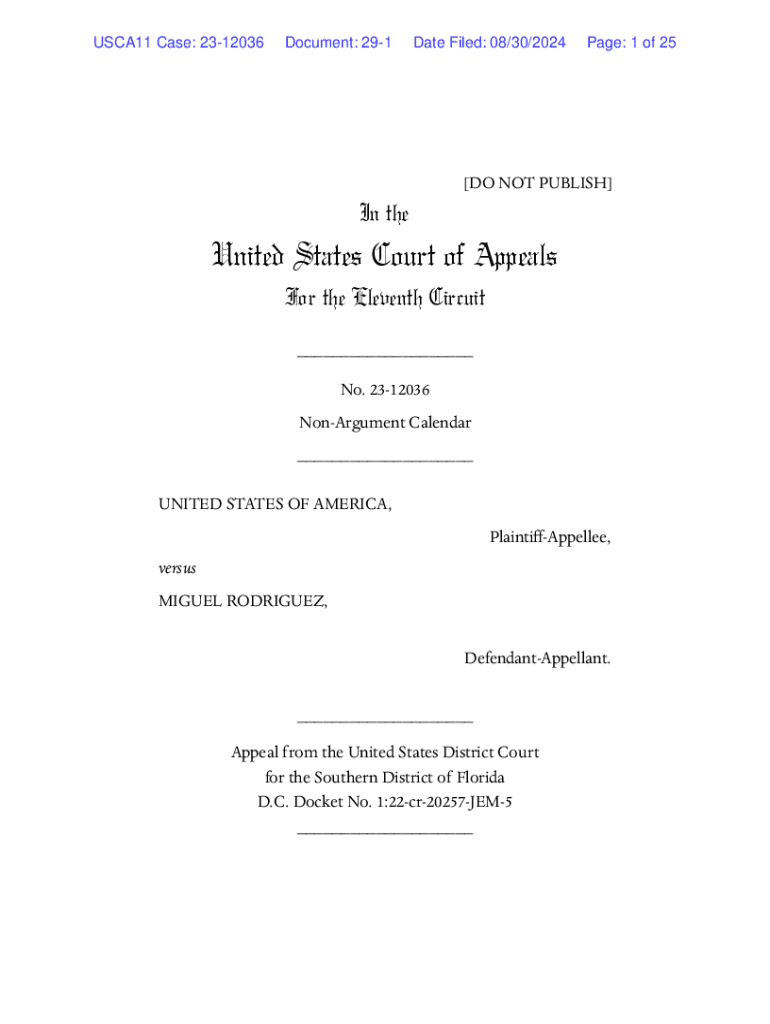 USCA11 Case: 23-12036 Document: 29-1 Date Filed: 08/30/2024 Page: 1 of 25

[DO NOT PUBLISH]

In the

United States Court of Appeals

For the Eleventh Circuit

____________________

No. 23-12036

Non-Argument Calendar

____________________

UNITED STATES OF AMERICA,

Plaintiff-Appellee,

versus

MIGUEL RODRIGUEZ,

Defendant-Appellant.

____________________

Appeal from the United States District Court for the Southern District of Florida D.C. Docket No. 1:22-cr-20257-JEM-5

____________________